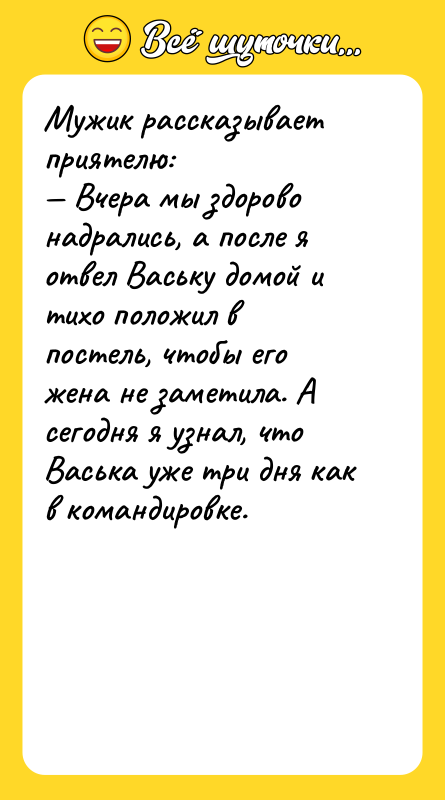 Всё шуточки...

Мужик рассказывает приятелю:
— Вчера мы здорово надрались, а после я отвел Ваську домой и тихо положил в постель, чтобы его жена не заметила. А сегодня я узнал, что Васька уже три дня как в командировке.